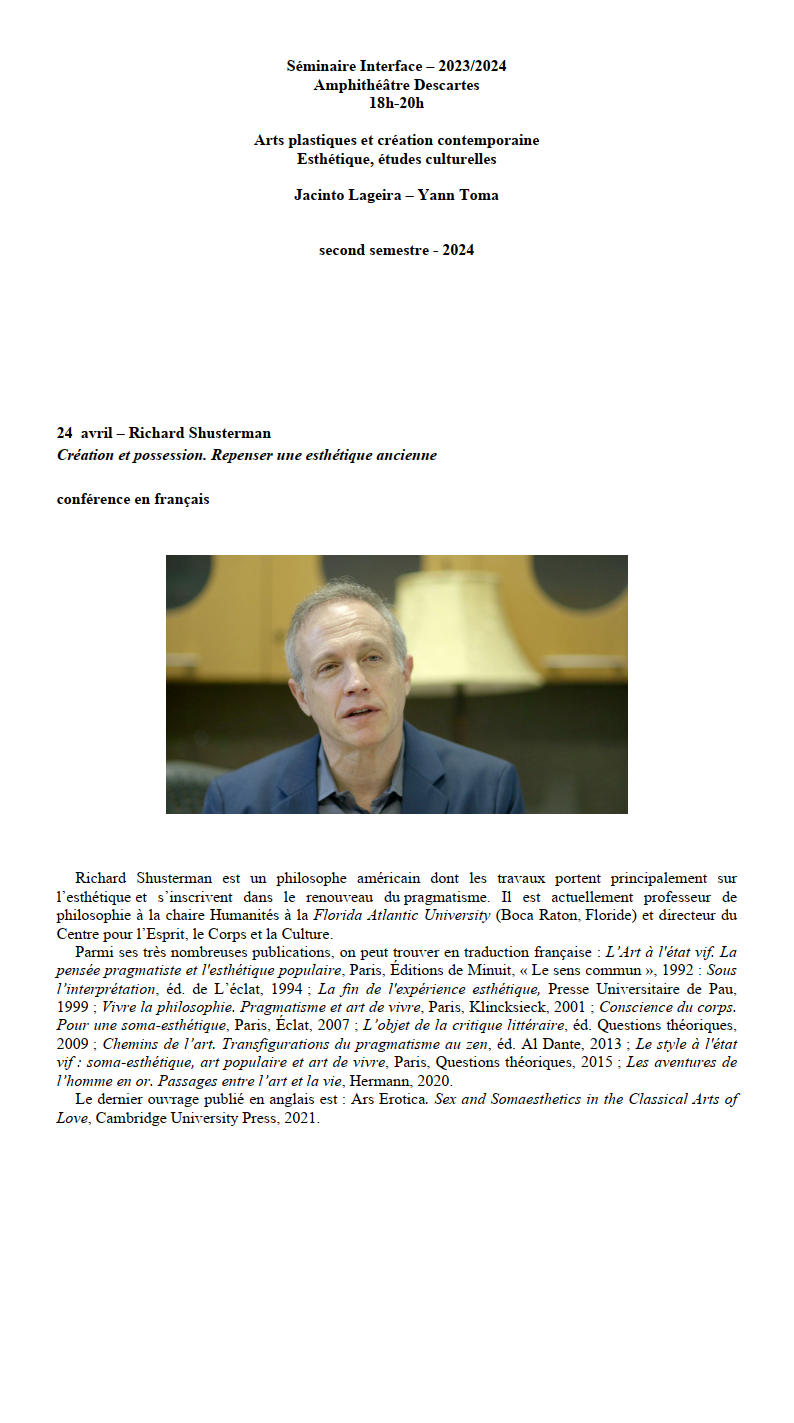 Séminaire Interface – 2023/2024
Amphithéâtre Descartes
18h-20h

Arts plastiques et création contemporaine
Esthétique, études culturelles

Jacinto Lageira – Yann Toma

second semestre - 2024

24 avril – Richard Shusterman
Création et possession. Repenser une esthétique ancienne

conférence en français

Richard Shusterman est un philosophe américain dont les travaux portent principalement sur l'esthétique et s'inscrivent dans le renouveau du pragmatisme. Il est actuellement professeur de philosophie à la chaire Humanités à la Florida Atlantic University (Boca Raton, Floride) et directeur du Centre pour l'Esprit, le Corps et la Culture.

Parmi ses très nombreuses publications, on peut trouver en traduction française : L'Art à l'état vif. La pensée pragmatiste et l'esthétique populaire, Paris, Éditions de Minuit, « Le sens commun », 1992 : Sous l'interprétation, éd. de L'éclat, 1994 ; La fin de l'expérience esthétique, Presse Universitaire de Pau, 1999 ; Vivre la philosophie. Pragmatisme et art de vivre, Paris, Klincksieck, 2001 ; Conscience du corps. Pour une soma-esthétique, Paris, Éclat, 2007 ; L'objet de la critique littéraire, éd. Questions théoriques, 2009 ; Chemins de l'art. Transfigurations du pragmatisme au zen, éd. Al Dante, 2013 ; Le style à l'état vif : soma-esthétique, art populaire et art de vivre, Paris, Questions théoriques, 2015 ; Les aventures de l'homme en or. Passages entre l'art et la vie, Hermann, 2020.

Le dernier ouvrage publié en anglais est : Ars Erotica. Sex and Somaesthetics in the Classical Arts of Love, Cambridge University Press, 2021.